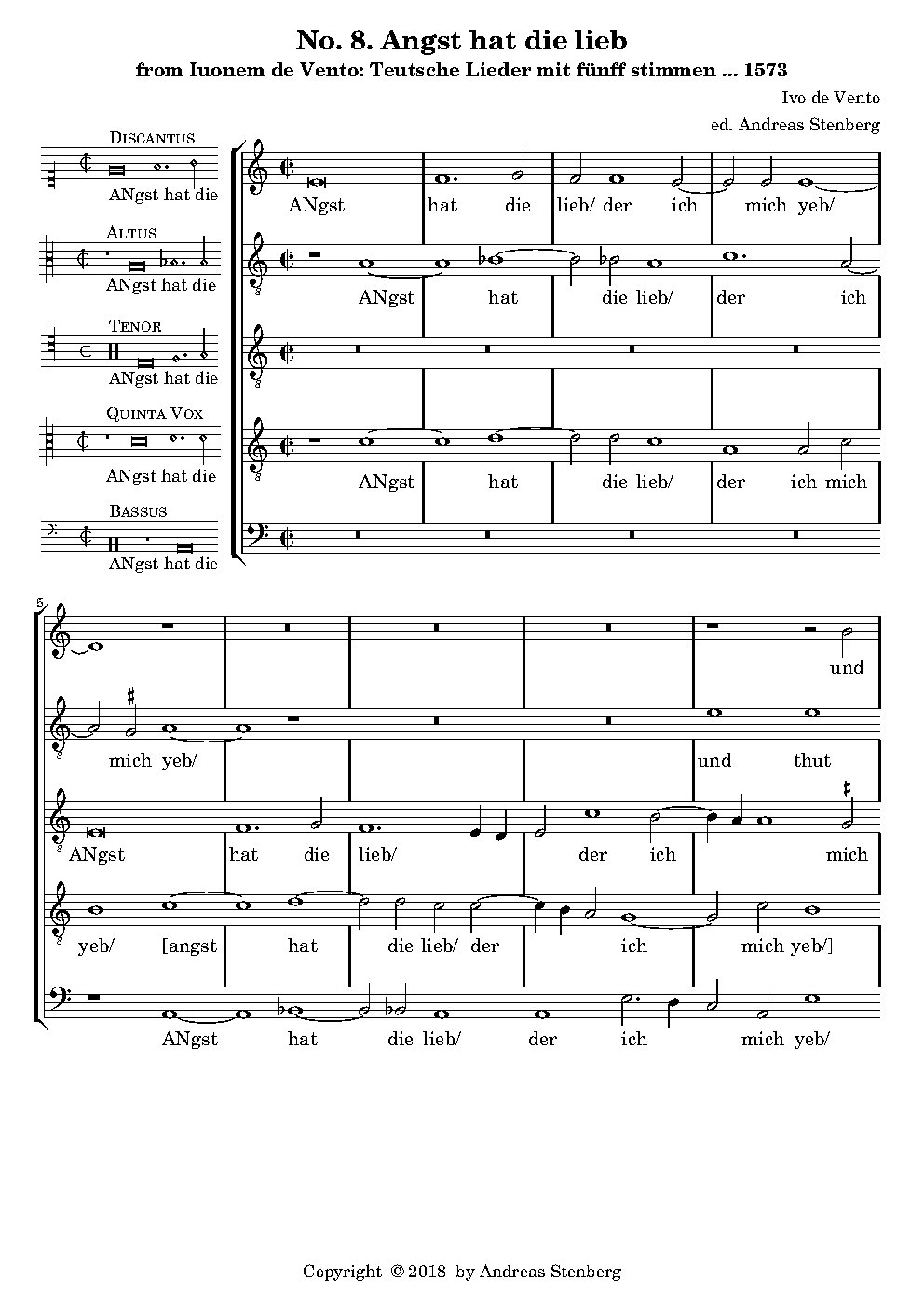 No. 8. Angst hat die lieb

from Iuonem de Vento: Teutsche Lieder mit fünff stimmen ... 1573

Ivo de Vento

ed. Andreas Stenberg

DISCANTUS
ANgst hat die

ALTUS
ANgst hat die

TENOR
ANgst hat die

QUINTA VOX
ANgst hat die

BASSUS
ANgst hat die

ANgst hat die lieb/ der ich mich yeb/

ANgst hat die lieb/ der ich

ANgst hat die lieb/ der ich mich

5

und

mich yeb/ und thut

ANgst hat die lieb/ der ich mich

yeb/ [angst hat die lieb/ der ich mich yeb/]

ANgst hat die lieb/ der ich mich yeb/

Copyright © 2018 by Andreas Stenberg